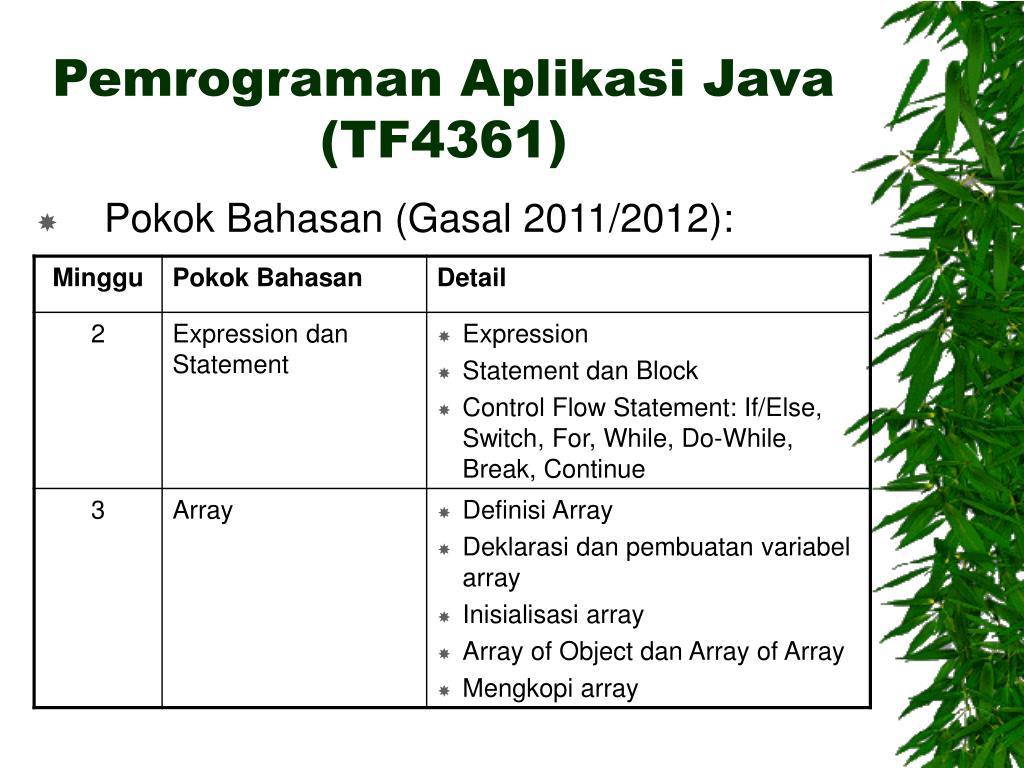 Pemrograman Aplikasi Java (TF4361)

Pokok Bahasan (Gasal 2011/2012):

| Minggu | Pokok Bahasan | Detail |
|---|---|---|
| 2 | Expression dan Statement | Expression<br>Statement dan Block<br>Control Flow Statement: If/Else, Switch, For, While, Do-While, Break, Continue |
| 3 | Array | Definisi Array<br>Deklarasi dan pembuatan variabel array<br>Inisialisasi array<br>Array of Object dan Array of Array<br>Mengkopi array |